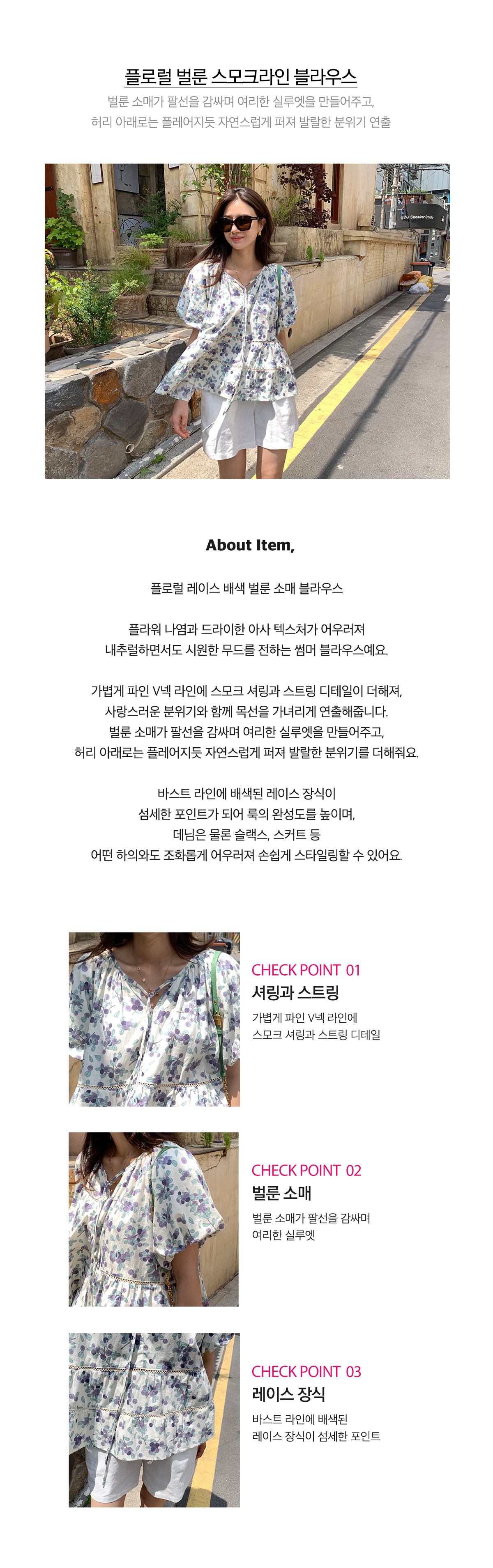 플로럴 벌룬 스모크라인 블라우스

벌룬 소매가 팔선을 감싸며 여리한 실루엣을 만들어주고,
허리 아래로는 플레어지듯 자연스럽게 퍼져 발랄한 분위기 연출

About Item,

플로럴 레이스 배색 벌룬 소매 블라우스

플라워 나염과 드라이한 아사 텍스처가 어우러져
내추럴하면서도 시원한 무드를 전하는 썸머 블라우스예요.

가볍게 파인 V넥 라인에 스모크 셔링과 스트링 디테일이 더해져,
사랑스러운 분위기와 함께 목선을 가녀리게 연출해줍니다.
벌룬 소매가 팔선을 감싸며 여리한 실루엣을 만들어주고,
허리 아래로는 플레어지듯 자연스럽게 퍼져 발랄한 분위기를 더해줘요.

바스트 라인에 배색된 레이스 장식이
섬세한 포인트가 되어 룩의 완성도를 높이며,
데님은 물론 슬랙스, 스커트 등
어떤 하의와도 조화롭게 어우러져 손쉽게 스타일링할 수 있어요.

CHECK POINT 01
셔링과 스트링
가볍게 파인 V넥 라인에
스모크 셔링과 스트링 디테일

CHECK POINT 02
벌룬 소매
벌룬 소매가 팔선을 감싸며
여리한 실루엣

CHECK POINT 03
레이스 장식
바스트 라인에 배색된
레이스 장식이 섬세한 포인트